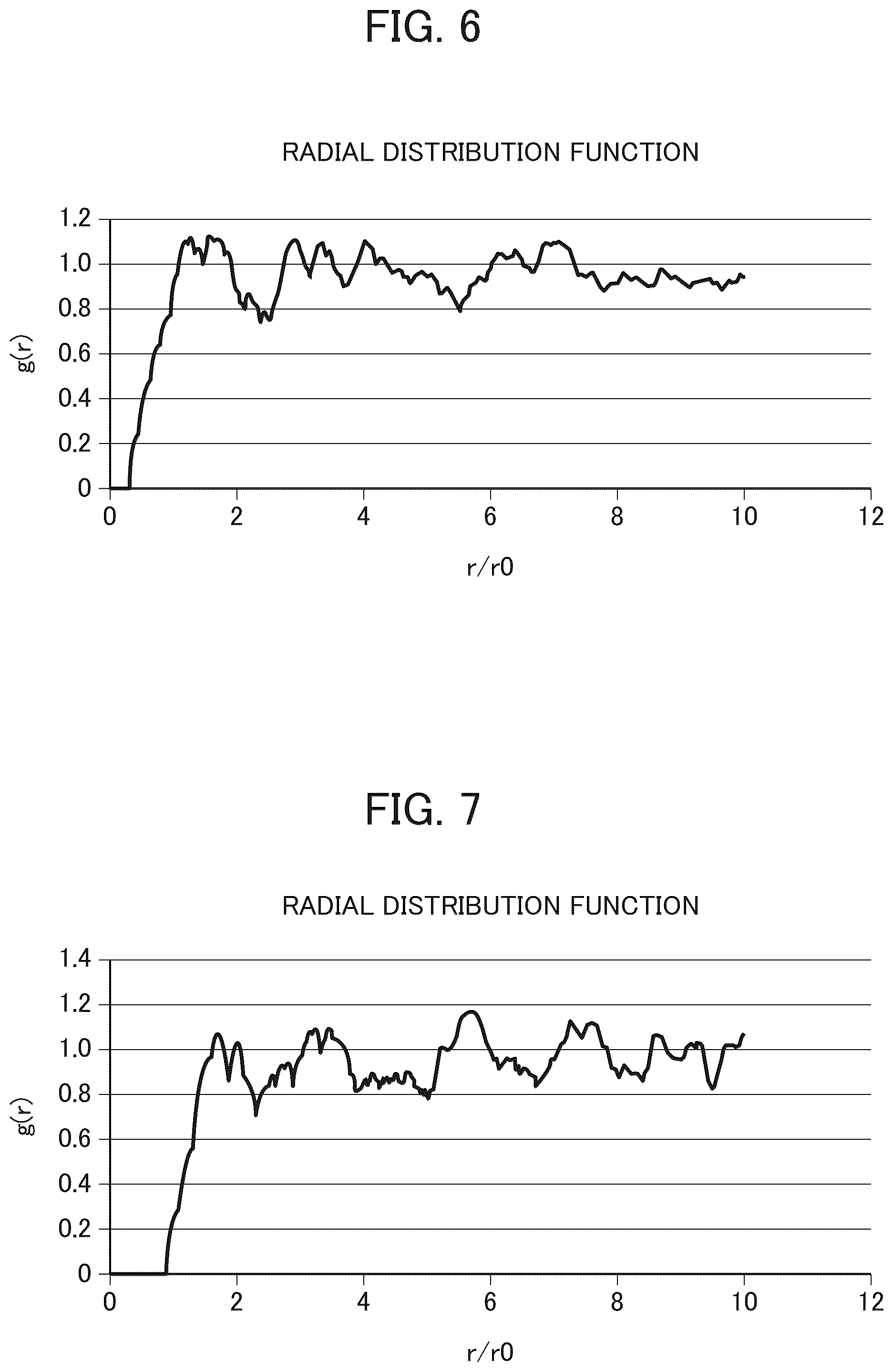 FIG. 6

RADIAL DISTRIBUTION FUNCTION

g(r)

1.2
1.0
0.8
0.6
0.4
0.2
0

0 2 4 6 8 10 12

r/r0

FIG. 7

RADIAL DISTRIBUTION FUNCTION

g(r)

1.4
1.2
1.0
0.8
0.6
0.4
0.2
0

0 2 4 6 8 10 12

r/r0